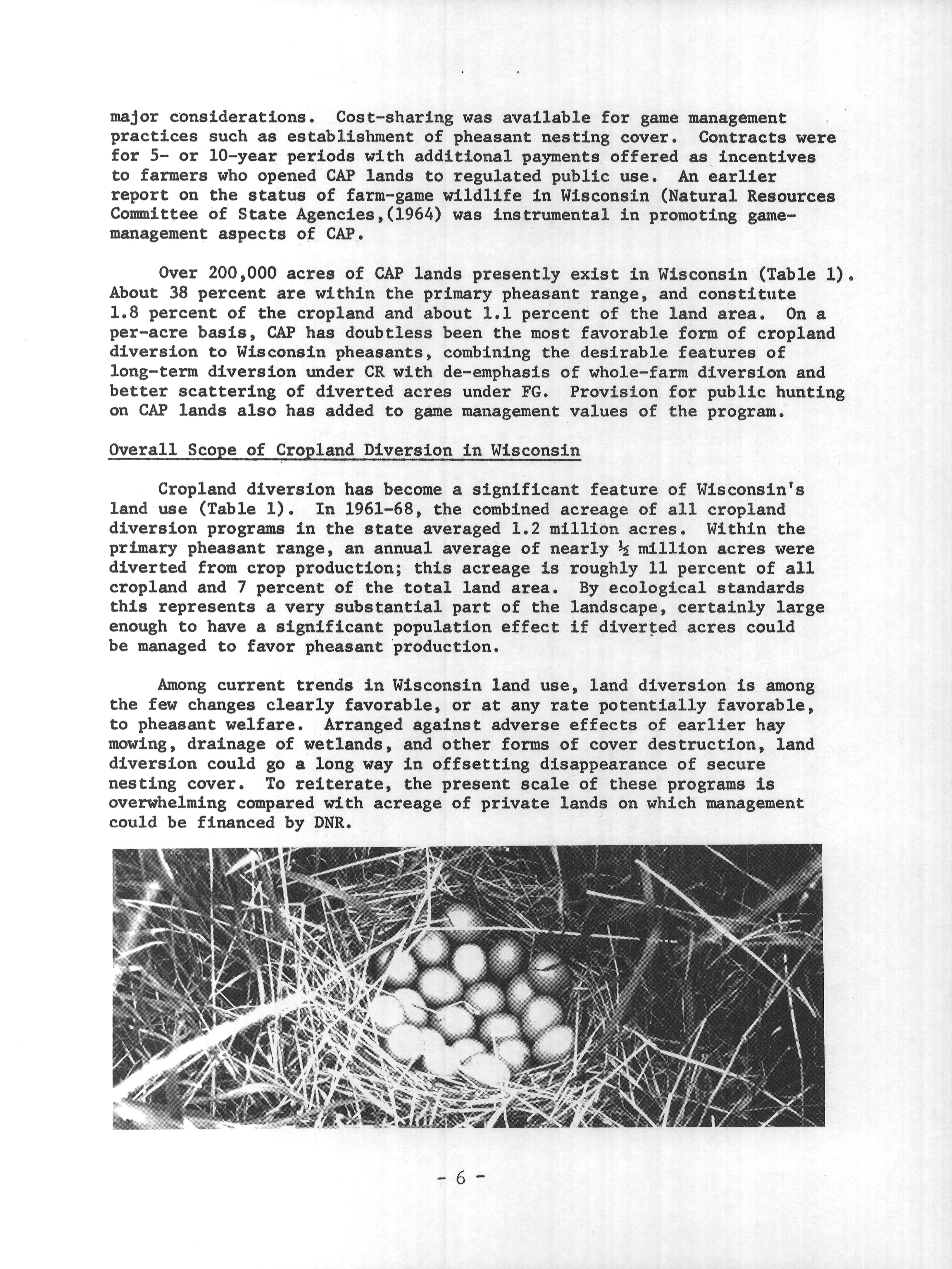 major considerations. Cost-sharing was available for game management practices such as establishment of pheasant nesting cover. Contracts were for 5- or 10-year periods with additional payments offered as incentives to farmers who opened CAP lands to regulated public use. An earlier report on the status of farm-game wildlife in Wisconsin (Natural Resources Committee of State Agencies,(1964) was instrumental in promoting game-management aspects of CAP.

Over 200,000 acres of CAP lands presently exist in Wisconsin (Table 1). About 38 percent are within the primary pheasant range, and constitute 1.8 percent of the cropland and about 1.1 percent of the land area. On a per-acre basis, CAP has doubtless been the most favorable form of cropland diversion to Wisconsin pheasants, combining the desirable features of long-term diversion under CR with de-emphasis of whole-farm diversion and better scattering of diverted acres under FG. Provision for public hunting on CAP lands also has added to game management values of the program.

Overall Scope of Cropland Diversion in Wisconsin

Cropland diversion has become a significant feature of Wisconsin's land use (Table 1). In 1961-68, the combined acreage of all cropland diversion programs in the state averaged 1.2 million acres. Within the primary pheasant range, an annual average of nearly ½ million acres were diverted from crop production; this acreage is roughly 11 percent of all cropland and 7 percent of the total land area. By ecological standards this represents a very substantial part of the landscape, certainly large enough to have a significant population effect if diverted acres could be managed to favor pheasant production.

Among current trends in Wisconsin land use, land diversion is among the few changes clearly favorable, or at any rate potentially favorable, to pheasant welfare. Arranged against adverse effects of earlier hay mowing, drainage of wetlands, and other forms of cover destruction, land diversion could go a long way in offsetting disappearance of secure nesting cover. To reiterate, the present scale of these programs is overwhelming compared with acreage of private lands on which management could be financed by DNR.

- 6 -